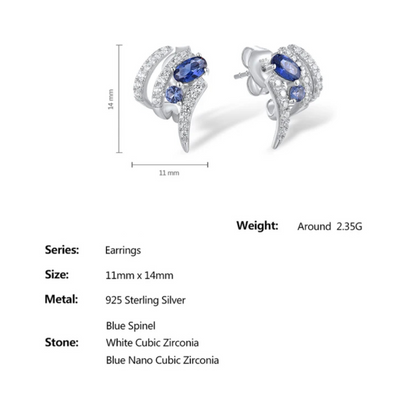 14 mm

11 mm

Weight: Around 2.35G

Series: Earrings

Size: 11mm x 14mm

Metal: 925 Sterling Silver

Stone: Blue Spinel
White Cubic Zirconia
Blue Nano Cubic Zirconia